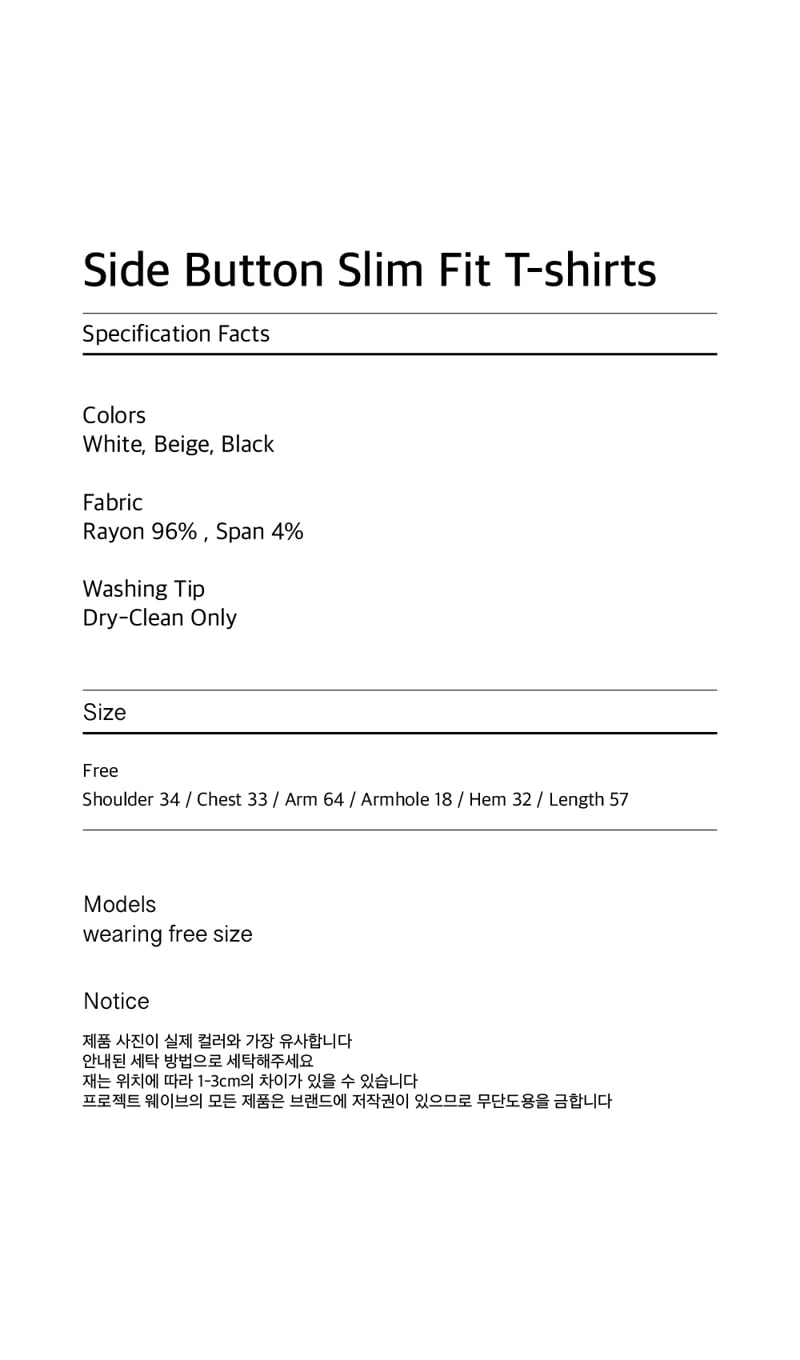 Side Button Slim Fit T-shirts

Specification Facts

Colors
White, Beige, Black

Fabric
Rayon 96% , Span 4%

Washing Tip
Dry-Clean Only

Size

Free
Shoulder 34 / Chest 33 / Arm 64 / Armhole 18 / Hem 32 / Length 57

Models
wearing free size

Notice

제품 사진이 실제 컬러와 가장 유사합니다
안내된 세탁 방법으로 세탁해주세요
재는 위치에 따라 1-3cm의 차이가 있을 수 있습니다
프로젝트 웨이브의 모든 제품은 브랜드에 저작권이 있으므로 무단도용을 금합니다